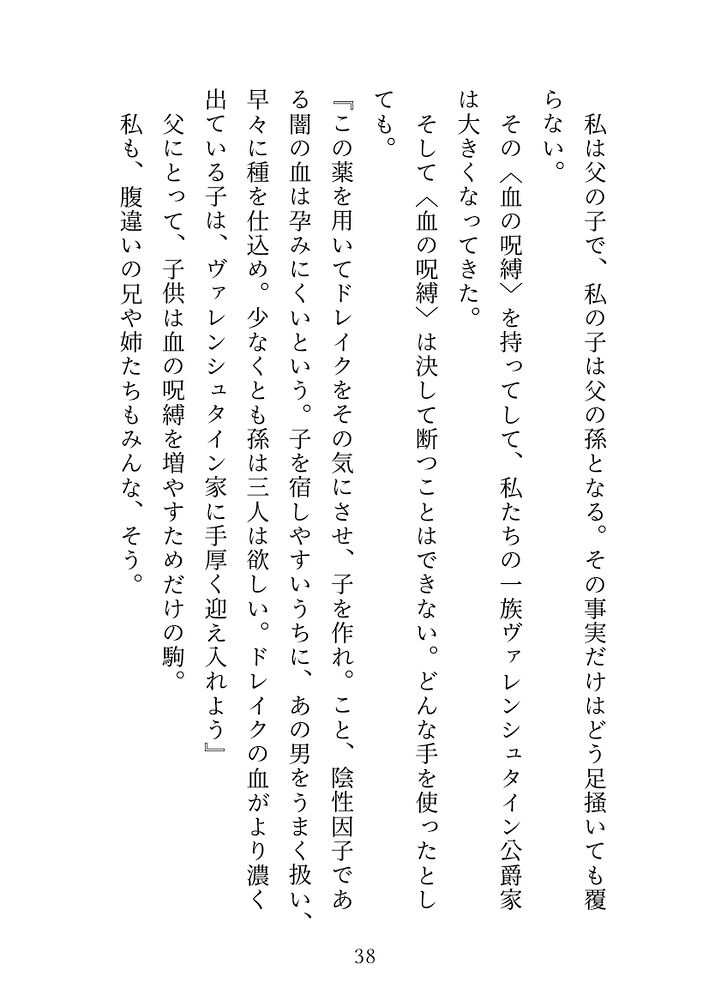 私は父の子で、私の子は父の孫となる。その事実だけはどう足掻いても覆らない。

その〈血の呪縛〉を持ってして、私たちの一族ヴァレンシュタイン公爵家は大きくなってきた。

そして〈血の呪縛〉は決して断つことはできない。どんな手を使ったとしても。

『この薬を用いてドレイクをその気にさせ、子を作れ。こと、陰性因子である闇の血は孕みにくいという。子を宿しやすいうちに、あの男をうまく扱い、早々に種を仕込め。少なくとも孫は三人は欲しい。ドレイクの血がより濃く出ている子は、ヴァレンシュタイン家に手厚く迎え入れよう』

父にとって、子供は血の呪縛を増やすためだけの駒。

私も、腹違いの兄や姉たちもみんな、そう。

38